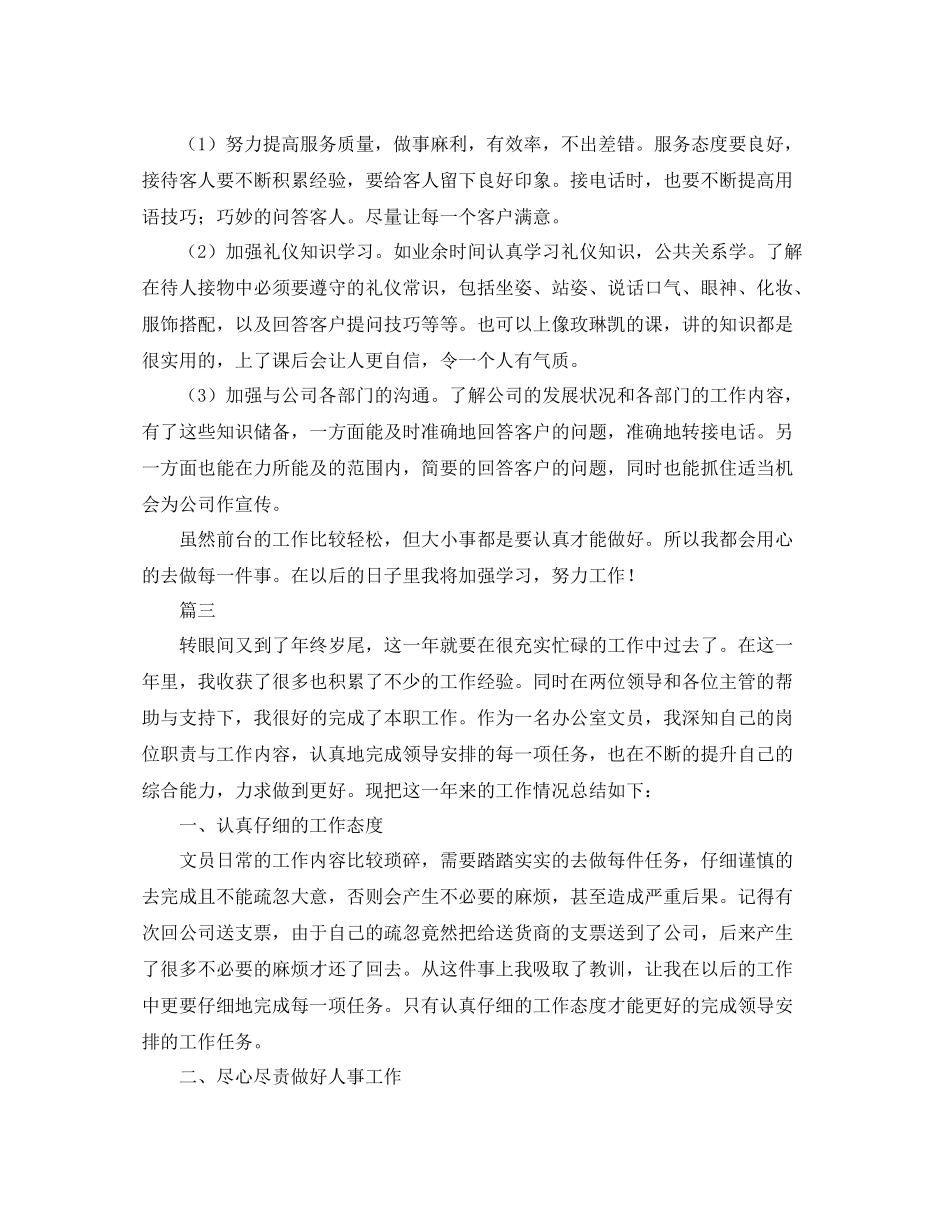 （1）努力提高服务质量，做事麻利，有效率，不出差错。服务态度要良好，接待客人要不断积累经验，要给客人留下良好印象。接电话时，也要不断提高用语技巧；巧妙的问答客人。尽量让每一个客户满意。

（2）加强礼仪知识学习。如业余时间认真学习礼仪知识，公共关系学。了解在待人接物中必须要遵守的礼仪常识，包括坐姿、站姿、说话口气、眼神、化妆、服饰搭配，以及回答客户提问技巧等等。也可以上像玫琳凯的课，讲的知识都是很实用的，上了课后会让人更自信，令一个人有气质。

（3）加强与公司各部门的沟通。了解公司的发展状况和各部门的工作内容，有了这些知识储备，一方面能及时准确地回答客户的问题，准确地转接电话。另一方面也能在力所能及的范围内，简要的回答客户的问题，同时也能抓住适当机会为公司作宣传。

虽然前台的工作比较轻松，但大小事都是要认真才能做好。所以我都会用心的去做每一件事。在以后的日子里我将加强学习，努力工作！

篇三

转眼间又到了年终岁尾，这一年就要在很充实忙碌的工作中过去了。在这一年里，我收获了很多也积累了不少的工作经验。同时在两位领导和各位主管的帮助与支持下，我很好的完成了本职工作。作为一名办公室文员，我深知自己的岗位职责与工作内容，认真地完成领导安排的每一项任务，也在不断的提升自己的综合能力，力求做到更好。现把这一年来的工作情况总结如下：

一、认真仔细的工作态度

文员日常的工作内容比较琐碎，需要踏踏实实的去做每件任务，仔细谨慎的去完成且不能疏忽大意，否则会产生不必要的麻烦，甚至造成严重后果。记得有次回公司送支票，由于自己的疏忽竟然把给送货商的支票送到了公司，后来产生了很多不必要的麻烦才还了回去。从这件事上我吸取了教训，让我在以后的工作中更要仔细地完成每一项任务。只有认真仔细的工作态度才能更好的完成领导安排的工作任务。

二、尽心尽责做好人事工作